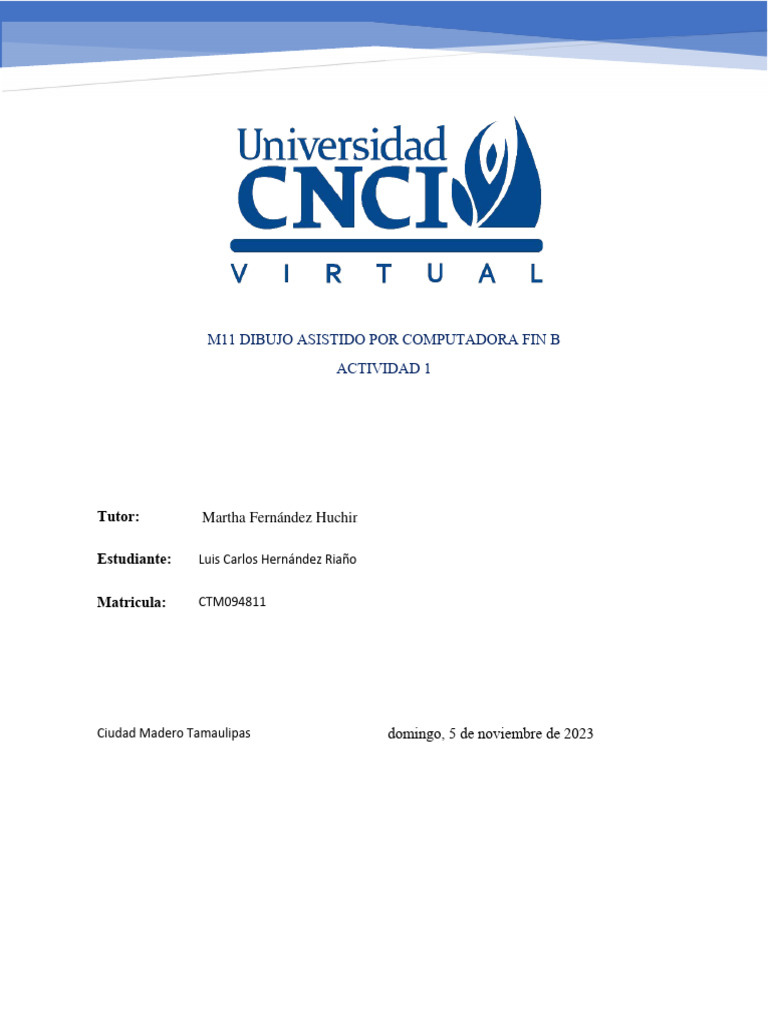 Universidad
CNCI
VIRTUAL

M11 DIBUJO ASISTIDO POR COMPUTADORA FIN B

ACTIVIDAD 1

Tutor: Martha Fernández Huchir

Estudiante: Luis Carlos Hernández Riaño

Matricula: CTM094811

Ciudad Madero Tamaulipas domingo, 5 de noviembre de 2023